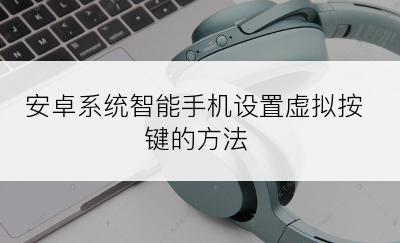 安卓系统智能手机设置虚拟按键的方法